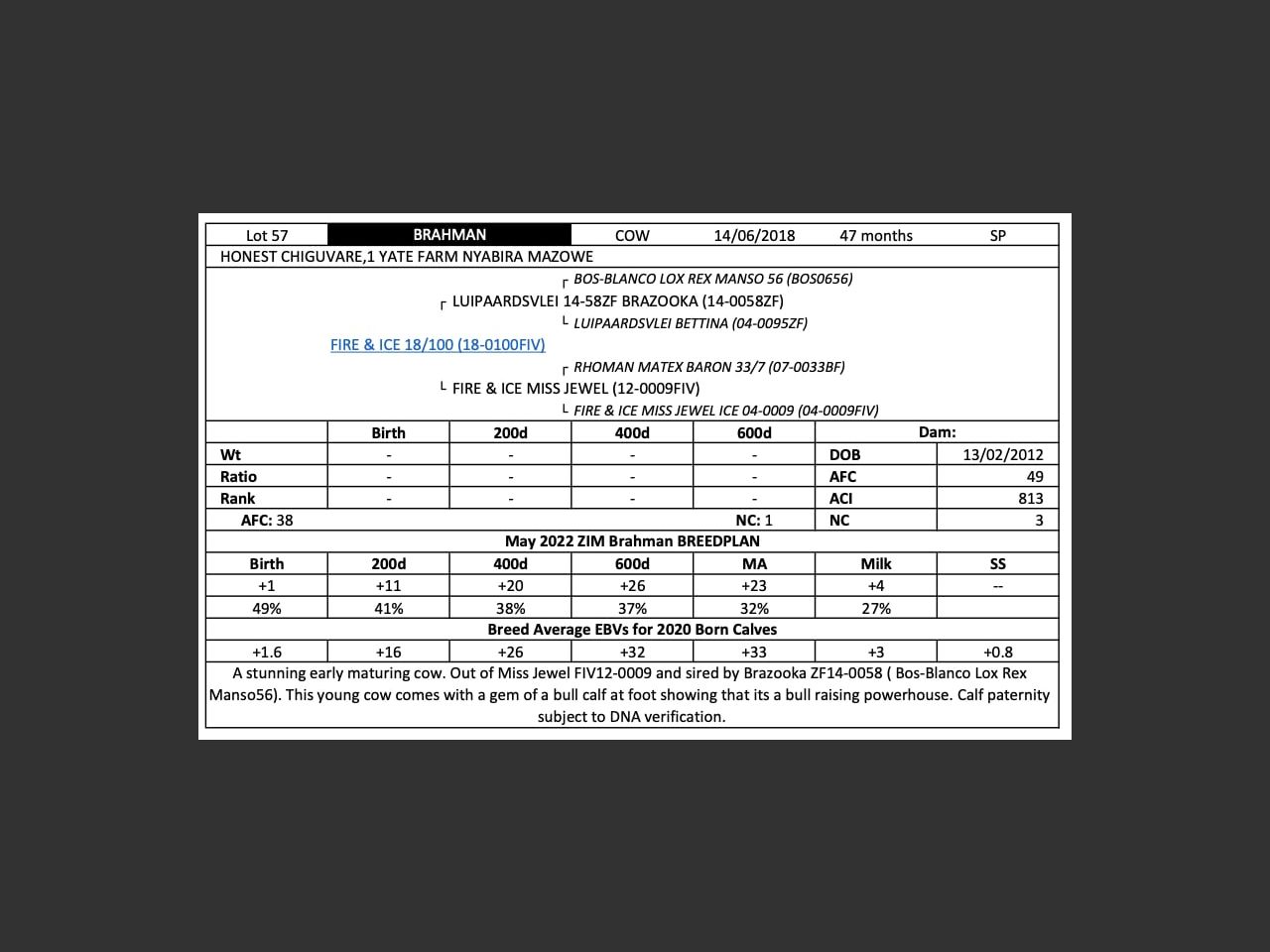 | Lot 57 | BRAHMAN | COW | 14/06/2018 | 47 months | SP |
|---|---|---|---|---|---|

HONEST CHIGUVARE,1 YATE FARM NYABIRA MAZOWE

┌ BOS-BLANCO LOX REX MANSO 56 (BOS0656)
┌ LUIPAARDSVLEI 14-58ZF BRAZOOKA (14-0058ZF)
└ LUIPAARDSVLEI BETTINA (04-0095ZF)
FIRE & ICE 18/100 (18-0100FIV)
┌ RHOMAN MATEX BARON 33/7 (07-0033BF)
└ FIRE & ICE MISS JEWEL (12-0009FIV)
└ FIRE & ICE MISS JEWEL ICE 04-0009 (04-0009FIV)

| | Birth | 200d | 400d | 600d | Dam: | |
|---|---|---|---|---|---|---|
| Wt | - | - | - | - | DOB | 13/02/2012 |
| Ratio | - | - | - | - | AFC | 49 |
| Rank | - | - | - | - | ACI | 813 |
| AFC: 38 | | | | NC: 1 | NC | 3 |

May 2022 ZIM Brahman BREEDPLAN

| Birth | 200d | 400d | 600d | MA | Milk | SS |
|---|---|---|---|---|---|---|
| +1 | +11 | +20 | +26 | +23 | +4 | -- |
| 49% | 41% | 38% | 37% | 32% | 27% | |

Breed Average EBVs for 2020 Born Calves

| +1.6 | +16 | +26 | +32 | +33 | +3 | +0.8 |
|---|---|---|---|---|---|---|

A stunning early maturing cow. Out of Miss Jewel FIV12-0009 and sired by Brazooka ZF14-0058 ( Bos-Blanco Lox Rex Manso56). This young cow comes with a gem of a bull calf at foot showing that its a bull raising powerhouse. Calf paternity subject to DNA verification.